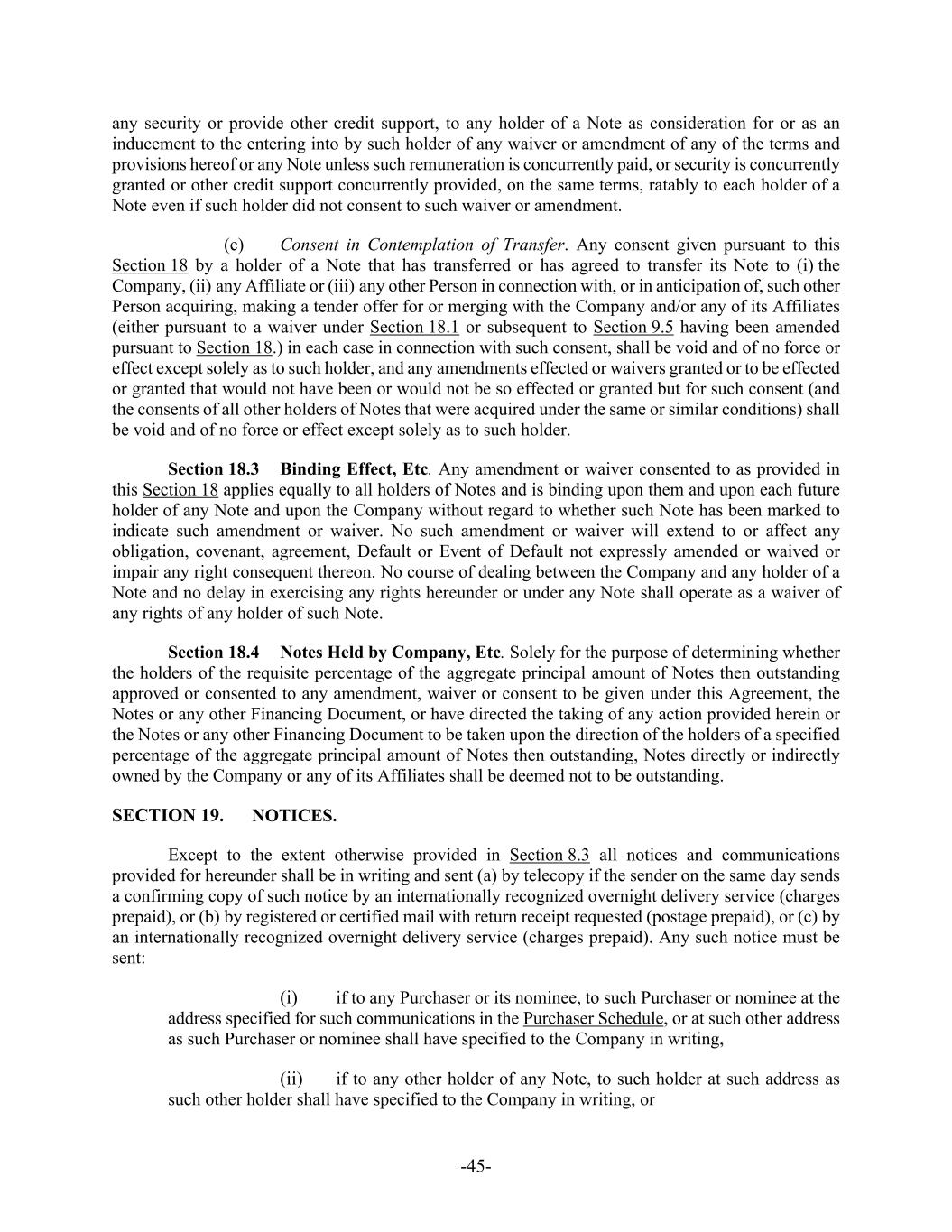 any security or provide other credit support, to any holder of a Note as consideration for or as an inducement to the entering into by such holder of any waiver or amendment of any of the terms and provisions hereof or any Note unless such remuneration is concurrently paid, or security is concurrently granted or other credit support concurrently provided, on the same terms, ratably to each holder of a Note even if such holder did not consent to such waiver or amendment.

(c) Consent in Contemplation of Transfer. Any consent given pursuant to this Section 18 by a holder of a Note that has transferred or has agreed to transfer its Note to (i) the Company, (ii) any Affiliate or (iii) any other Person in connection with, or in anticipation of, such other Person acquiring, making a tender offer for or merging with the Company and/or any of its Affiliates (either pursuant to a waiver under Section 18.1 or subsequent to Section 9.5 having been amended pursuant to Section 18.) in each case in connection with such consent, shall be void and of no force or effect except solely as to such holder, and any amendments effected or waivers granted or to be effected or granted that would not have been or would not be so effected or granted but for such consent (and the consents of all other holders of Notes that were acquired under the same or similar conditions) shall be void and of no force or effect except solely as to such holder.

Section 18.3 Binding Effect, Etc. Any amendment or waiver consented to as provided in this Section 18 applies equally to all holders of Notes and is binding upon them and upon each future holder of any Note and upon the Company without regard to whether such Note has been marked to indicate such amendment or waiver. No such amendment or waiver will extend to or affect any obligation, covenant, agreement, Default or Event of Default not expressly amended or waived or impair any right consequent thereon. No course of dealing between the Company and any holder of a Note and no delay in exercising any rights hereunder or under any Note shall operate as a waiver of any rights of any holder of such Note.

Section 18.4 Notes Held by Company, Etc. Solely for the purpose of determining whether the holders of the requisite percentage of the aggregate principal amount of Notes then outstanding approved or consented to any amendment, waiver or consent to be given under this Agreement, the Notes or any other Financing Document, or have directed the taking of any action provided herein or the Notes or any other Financing Document to be taken upon the direction of the holders of a specified percentage of the aggregate principal amount of Notes then outstanding, Notes directly or indirectly owned by the Company or any of its Affiliates shall be deemed not to be outstanding.

SECTION 19. NOTICES.

Except to the extent otherwise provided in Section 8.3 all notices and communications provided for hereunder shall be in writing and sent (a) by telecopy if the sender on the same day sends a confirming copy of such notice by an internationally recognized overnight delivery service (charges prepaid), or (b) by registered or certified mail with return receipt requested (postage prepaid), or (c) by an internationally recognized overnight delivery service (charges prepaid). Any such notice must be sent:

(i) if to any Purchaser or its nominee, to such Purchaser or nominee at the address specified for such communications in the Purchaser Schedule, or at such other address as such Purchaser or nominee shall have specified to the Company in writing,

(ii) if to any other holder of any Note, to such holder at such address as such other holder shall have specified to the Company in writing, or

-45-